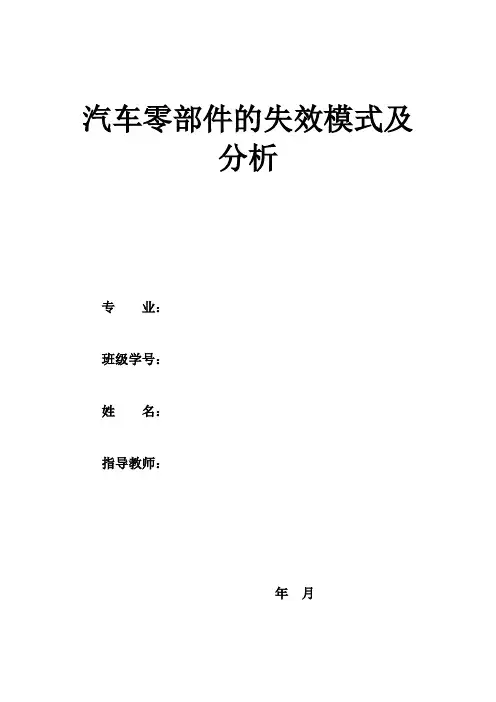 汽车零部件的失效模式及分析

专　　业：

班级学号：

姓　　名：

指导教师：

年　月